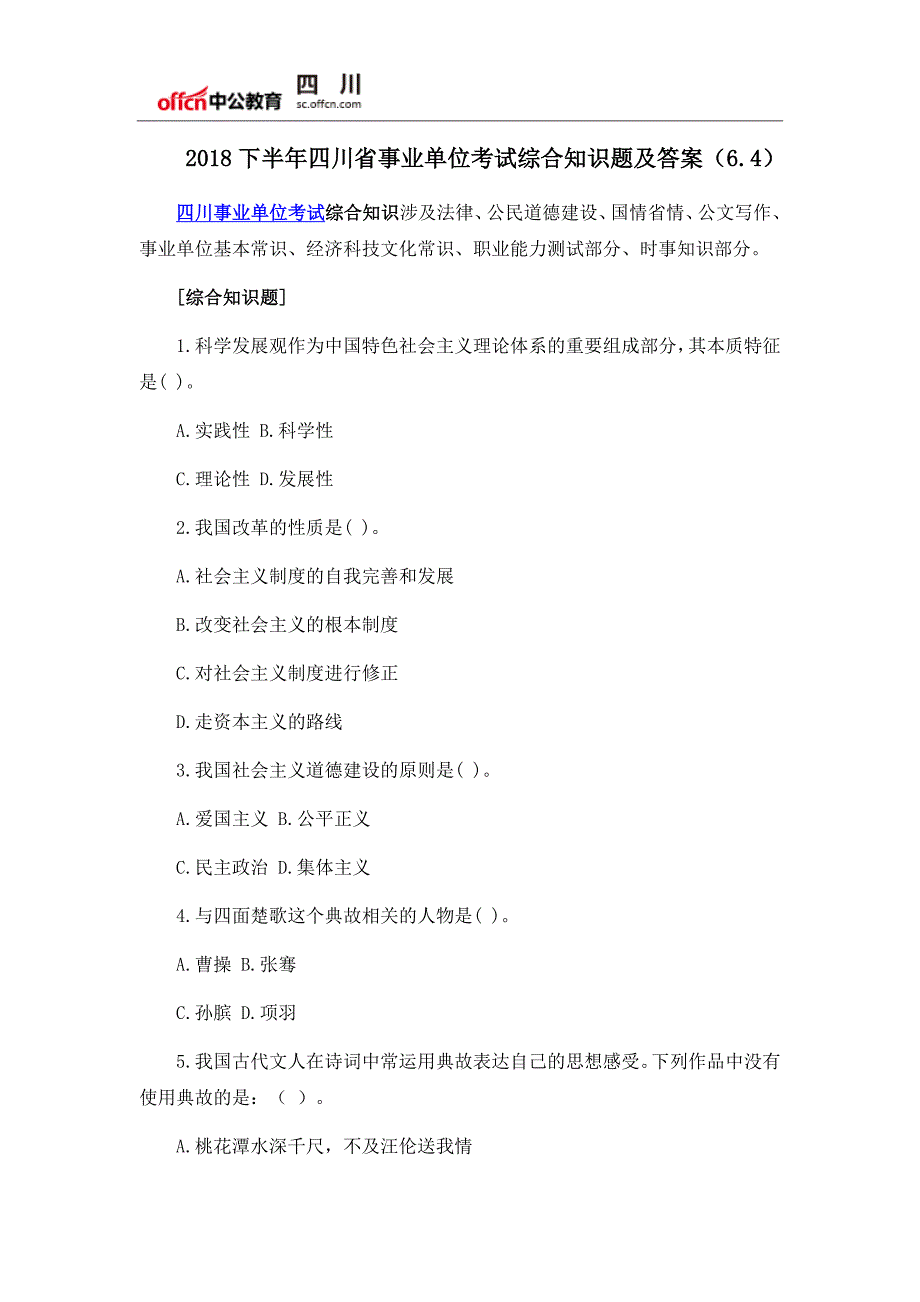 offcn中公教育 四川 sc.offcn.com

2018下半年四川省事业单位考试综合知识题及答案（6.4）

四川事业单位考试综合知识涉及法律、公民道德建设、国情省情、公文写作、事业单位基本常识、经济科技文化常识、职业能力测试部分、时事知识部分。

[综合知识题]

1.科学发展观作为中国特色社会主义理论体系的重要组成部分，其本质特征是( )。

A.实践性 B.科学性

C.理论性 D.发展性

2.我国改革的性质是( )。

A.社会主义制度的自我完善和发展

B.改变社会主义的根本制度

C.对社会主义制度进行修正

D.走资本主义的路线

3.我国社会主义道德建设的原则是( )。

A.爱国主义 B.公平正义

C.民主政治 D.集体主义

4.与四面楚歌这个典故相关的人物是( )。

A.曹操 B.张骞

C.孙膑 D.项羽

5.我国古代文人在诗词中常运用典故表达自己的思想感受。下列作品中没有使用典故的是：（ ）。

A.桃花潭水深千尺，不及汪伦送我情